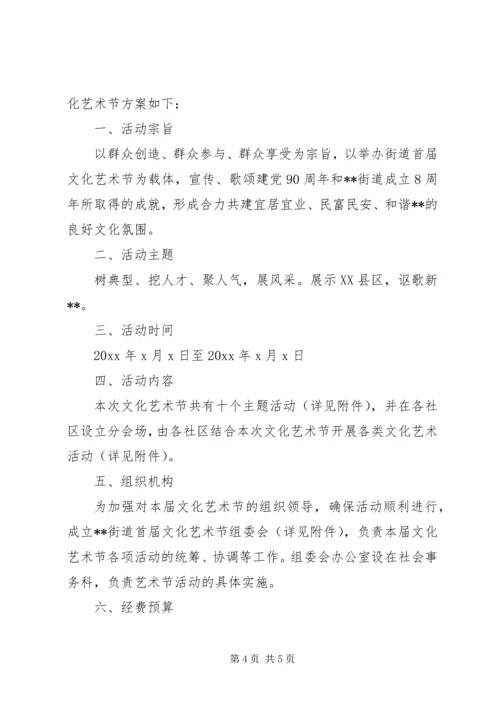 化艺术节方案如下：

一、活动宗旨

以群众创造、群众参与、群众享受为宗旨，以举办街道首届文化艺术节为载体，宣传、歌颂建党90周年和**街道成立8周年所取得的成就，形成合力共建宜居宜业、民富民安、和谐**的良好文化氛围。

二、活动主题

树典型、挖人才、聚人气，展风采。展示XX县区，讴歌新**。

三、活动时间

20xx年x月x日至20xx年x月x日

四、活动内容

本次文化艺术节共有十个主题活动（详见附件），并在各社区设立分会场，由各社区结合本次文化艺术节开展各类文化艺术活动（详见附件）。

五、组织机构

为加强对本届文化艺术节的组织领导，确保活动顺利进行，成立**街道首届文化艺术节组委会（详见附件），负责本届文化艺术节各项活动的统筹、协调等工作。组委会办公室设在社会事务科，负责艺术节活动的具体实施。

六、经费预算

第4页 共5页